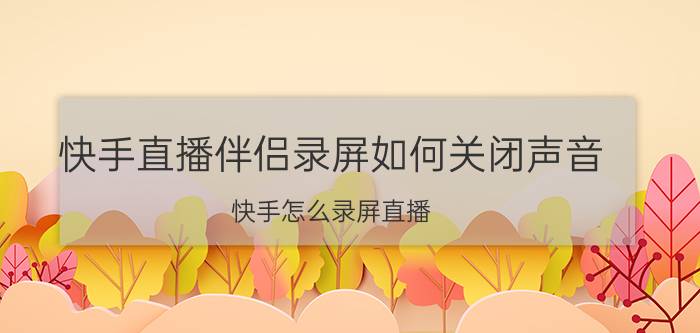 快手直播伴侣录屏如何关闭声音

快手怎么录屏直播